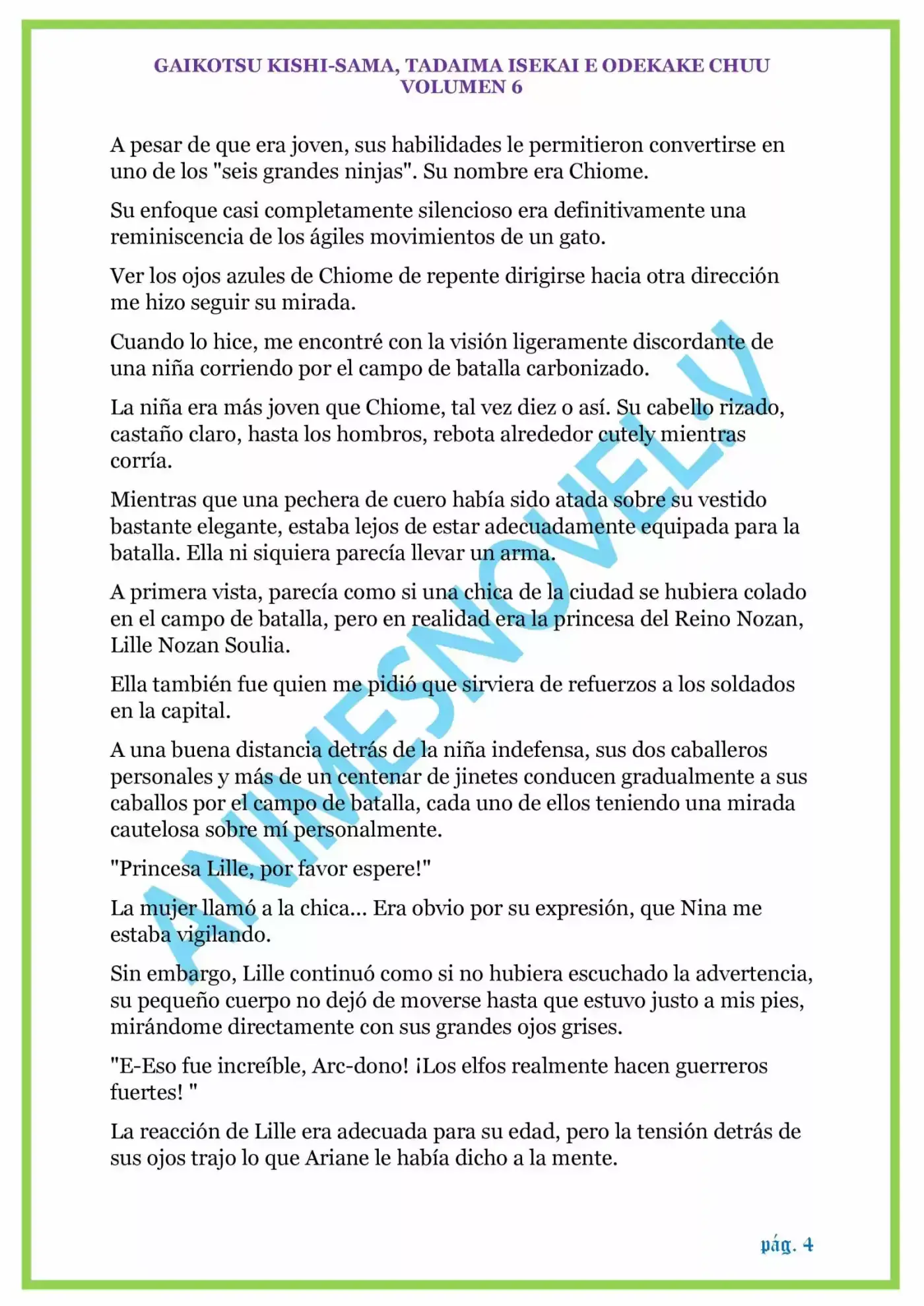 GAIKOTSU KISHI-SAMA, TADAIMA ISEKAI E ODEKAKE CHUU
VOLUMEN 6

A pesar de que era joven, sus habilidades le permitieron convertirse en uno de los "seis grandes ninjas". Su nombre era Chiome.

Su enfoque casi completamente silencioso era definitivamente una reminiscencia de los ágiles movimientos de un gato.

Ver los ojos azules de Chiome de repente dirigirse hacia otra dirección me hizo seguir su mirada.

Cuando lo hice, me encontré con la visión ligeramente discordante de una niña corriendo por el campo de batalla carbonizado.

La niña era más joven que Chiome, tal vez diez o así. Su cabello rizado, castaño claro, hasta los hombros, rebota alrededor cutely mientras corría.

Mientras que una pechera de cuero había sido atada sobre su vestido bastante elegante, estaba lejos de estar adecuadamente equipada para la batalla. Ella ni siquiera parecía llevar un arma.

A primera vista, parecía como si una chica de la ciudad se hubiera colado en el campo de batalla, pero en realidad era la princesa del Reino Nozan, Lille Nozan Soulia.

Ella también fue quien me pidió que sirviera de refuerzos a los soldados en la capital.

A una buena distancia detrás de la niña indefensa, sus dos caballeros personales y más de un centenar de jinetes conducen gradualmente a sus caballos por el campo de batalla, cada uno de ellos teniendo una mirada cautelosa sobre mí personalmente.

"Princesa Lille, por favor espere!"

La mujer llamó a la chica... Era obvio por su expresión, que Nina me estaba vigilando.

Sin embargo, Lille continuó como si no hubiera escuchado la advertencia, su pequeño cuerpo no dejó de moverse hasta que estuvo justo a mis pies, mirándome directamente con sus grandes ojos grises.

"E-Eso fue increíble, Arc-dono! ¡Los elfos realmente hacen guerreros fuertes! "

La reacción de Lille era adecuada para su edad, pero la tensión detrás de sus ojos trajo lo que Ariane le había dicho a la mente.

ANIMESNOVEL.V

pág. 4